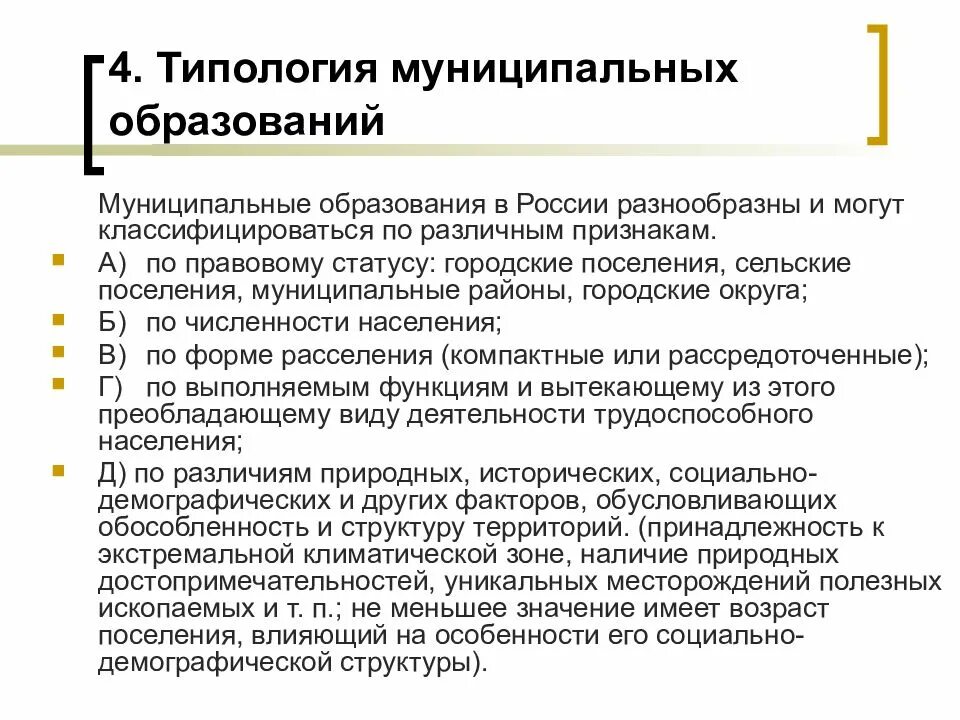 4. Типология муниципальных образований

Муниципальные образования в России разнообразны и могут классифицироваться по различным признакам.

А) по правовому статусу: городские поселения, сельские поселения, муниципальные районы, городские округа;

Б) по численности населения;

В) по форме расселения (компактные или рассредоточенные);

Г) по выполняемым функциям и вытекающему из этого преобладающему виду деятельности трудоспособного населения;

Д) по различиям природных, исторических, социально-демографических и других факторов, обусловливающих обособленность и структуру территорий. (принадлежность к экстремальной климатической зоне, наличие природных достопримечательностей, уникальных месторождений полезных ископаемых и т. п.; не меньшее значение имеет возраст поселения, влияющий на особенности его социально-демографической структуры).